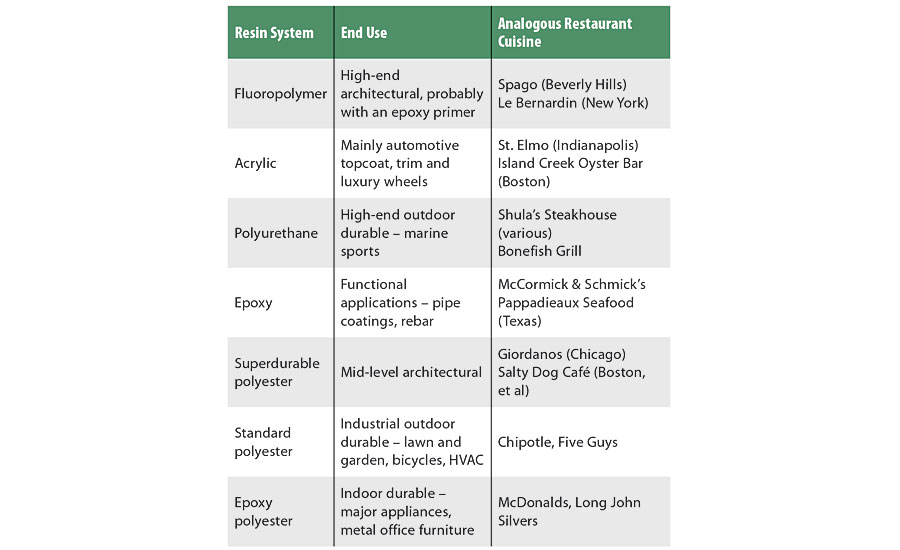 | Resin System | End Use | Analogous Restaurant Cuisine |
|---|---|---|
| Fluoropolymer | High-end architectural, probably with an epoxy primer | Spago (Beverly Hills) Le Bernardin (New York) |
| Acrylic | Mainly automotive topcoat, trim and luxury wheels | St. Elmo (Indianapolis) Island Creek Oyster Bar (Boston) |
| Polyurethane | High-end outdoor durable – marine sports | Shula's Steakhouse (various) Bonefish Grill |
| Epoxy | Functional applications – pipe coatings, rebar | McCormick & Schmick's Pappadieaux Seafood (Texas) |
| Superdurable polyester | Mid-level architectural | Giordanos (Chicago) Salty Dog Café (Boston, et al) |
| Standard polyester | Industrial outdoor durable – lawn and garden, bicycles, HVAC | Chipotle, Five Guys |
| Epoxy polyester | Indoor durable – major appliances, metal office furniture | McDonalds, Long John Silvers |